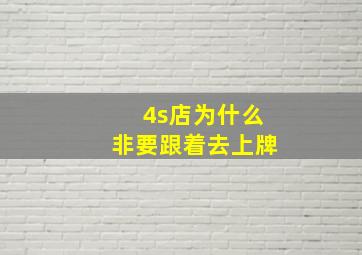 4s店为什么
非要跟着去上牌